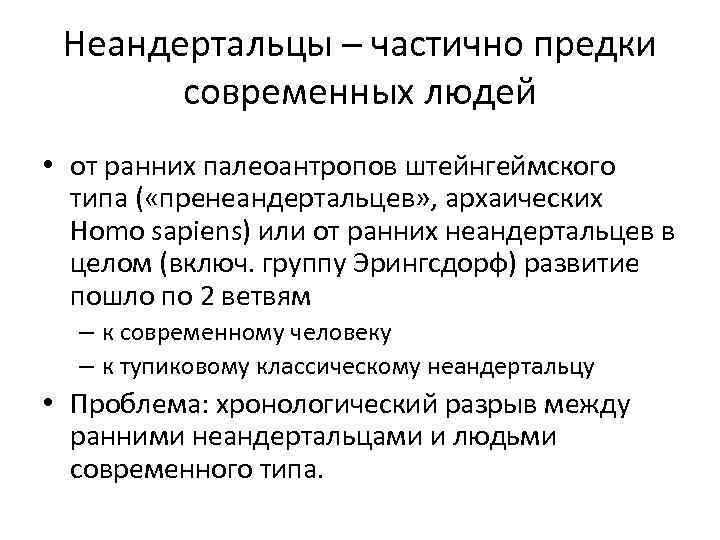 Неандертальцы – частично предки современных людей

• от ранних палеоантропов штейнгеймского типа («пренеандертальцев», архаических Homo sapiens) или от ранних неандертальцев в целом (включ. группу Эрингсдорф) развитие пошло по 2 ветвям
 – к современному человеку
 – к тупиковому классическому неандертальцу
• Проблема: хронологический разрыв между ранними неандертальцами и людьми современного типа.